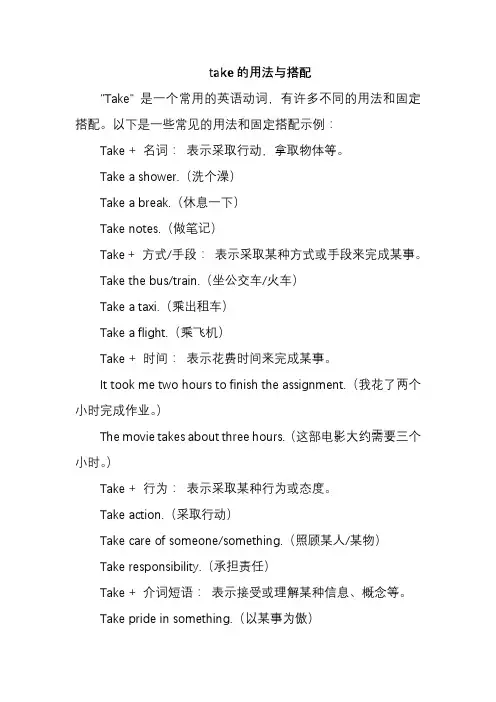 take 的用法与搭配

"Take" 是一个常用的英语动词，有许多不同的用法和固定搭配。以下是一些常见的用法和固定搭配示例：

Take + 名词： 表示采取行动，拿取物体等。

Take a shower.（洗个澡）

Take a break.（休息一下）

Take notes.（做笔记）

Take + 方式/手段： 表示采取某种方式或手段来完成某事。

Take the bus/train.（坐公交车/火车）

Take a taxi.（乘出租车）

Take a flight.（乘飞机）

Take + 时间： 表示花费时间来完成某事。

It took me two hours to finish the assignment.（我花了两个小时完成作业。）

The movie takes about three hours.（这部电影大约需要三个小时。）

Take + 行为： 表示采取某种行为或态度。

Take action.（采取行动）

Take care of someone/something.（照顾某人/某物）

Take responsibility.（承担责任）

Take + 介词短语： 表示接受或理解某种信息、概念等。

Take pride in something.（以某事为傲）